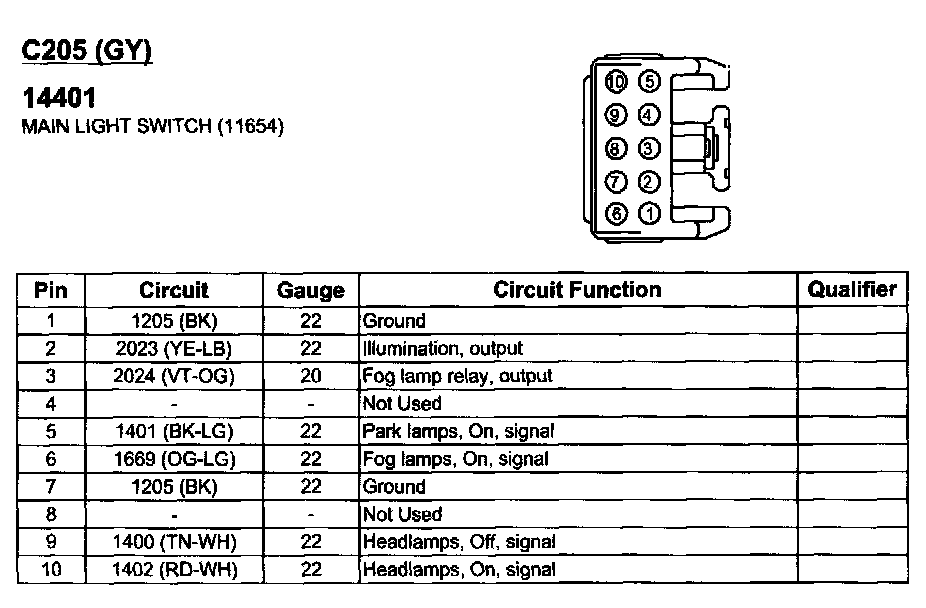 C205 (GY)

14401
MAIN LIGHT SWITCH (11654)

10 5
9 4
8 3
7 2
6 1

| Pin | Circuit | Gauge | Circuit Function | Qualifier |
|---|---|---|---|---|
| 1 | 1205 (BK) | 22 | Ground | |
| 2 | 2023 (YE-LB) | 22 | Illumination, output | |
| 3 | 2024 (VT-OG) | 20 | Fog lamp relay, output | |
| 4 | - | - | Not Used | |
| 5 | 1401 (BK-LG) | 22 | Park lamps, On, signal | |
| 6 | 1669 (OG-LG) | 22 | Fog lamps, On, signal | |
| 7 | 1205 (BK) | 22 | Ground | |
| 8 | - | - | Not Used | |
| 9 | 1400 (TN-WH) | 22 | Headlamps, Off, signal | |
| 10 | 1402 (RD-WH) | 22 | Headlamps, On, signal | |